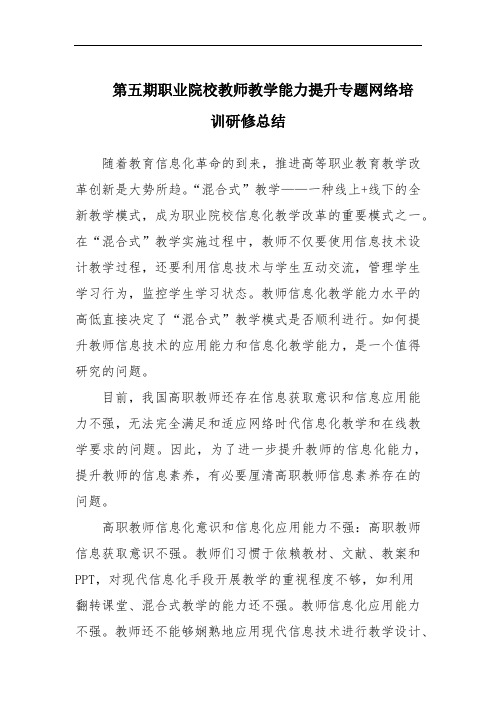 第五期职业院校教师教学能力提升专题网络培训研修总结

随着教育信息化革命的到来，推进高等职业教育教学改革创新是大势所趋。“混合式”教学——一种线上+线下的全新教学模式，成为职业院校信息化教学改革的重要模式之一。在“混合式”教学实施过程中，教师不仅要使用信息技术设计教学过程，还要利用信息技术与学生互动交流，管理学生学习行为，监控学生学习状态。教师信息化教学能力水平的高低直接决定了“混合式”教学模式是否顺利进行。如何提升教师信息技术的应用能力和信息化教学能力，是一个值得研究的问题。

目前，我国高职教师还存在信息获取意识和信息应用能力不强，无法完全满足和适应网络时代信息化教学和在线教学要求的问题。因此，为了进一步提升教师的信息化能力，提升教师的信息素养，有必要厘清高职教师信息素养存在的问题。

高职教师信息化意识和信息化应用能力不强：高职教师信息获取意识不强。教师们习惯于依赖教材、文献、教案和PPT，对现代信息化手段开展教学的重视程度不够，如利用翻转课堂、混合式教学的能力还不强。教师信息化应用能力不强。教师还不能够娴熟地应用现代信息技术进行教学设计、